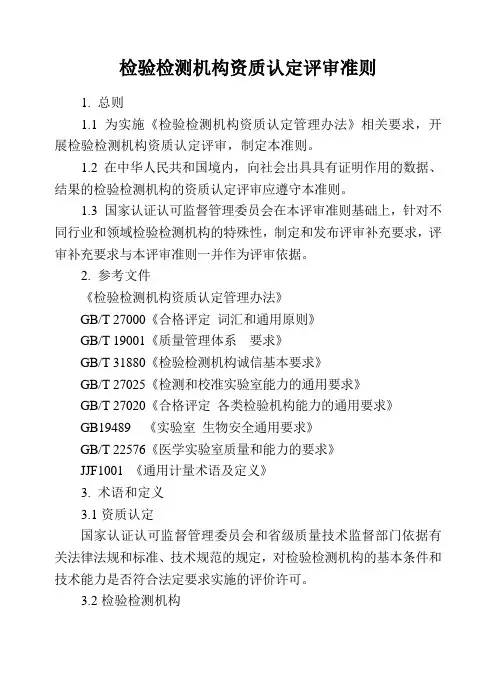 检验检测机构资质认定评审准则

1. 总则

1.1 为实施《检验检测机构资质认定管理办法》相关要求，开展检验检测机构资质认定评审，制定本准则。

1.2 在中华人民共和国境内，向社会出具具有证明作用的数据、结果的检验检测机构的资质认定评审应遵守本准则。

1.3 国家认证认可监督管理委员会在本评审准则基础上，针对不同行业和领域检验检测机构的特殊性，制定和发布评审补充要求，评审补充要求与本评审准则一并作为评审依据。

2. 参考文件

《检验检测机构资质认定管理办法》

GB/T 27000《合格评定 词汇和通用原则》

GB/T 19001《质量管理体系 要求》

GB/T 31880《检验检测机构诚信基本要求》

GB/T 27025《检测和校准实验室能力的通用要求》

GB/T 27020《合格评定 各类检验机构能力的通用要求》

GB19489 《实验室 生物安全通用要求》

GB/T 22576《医学实验室质量和能力的要求》

JJF1001 《通用计量术语及定义》

3. 术语和定义

3.1 资质认定

国家认证认可监督管理委员会和省级质量技术监督部门依据有关法律法规和标准、技术规范的规定，对检验检测机构的基本条件和技术能力是否符合法定要求实施的评价许可。

3.2 检验检测机构